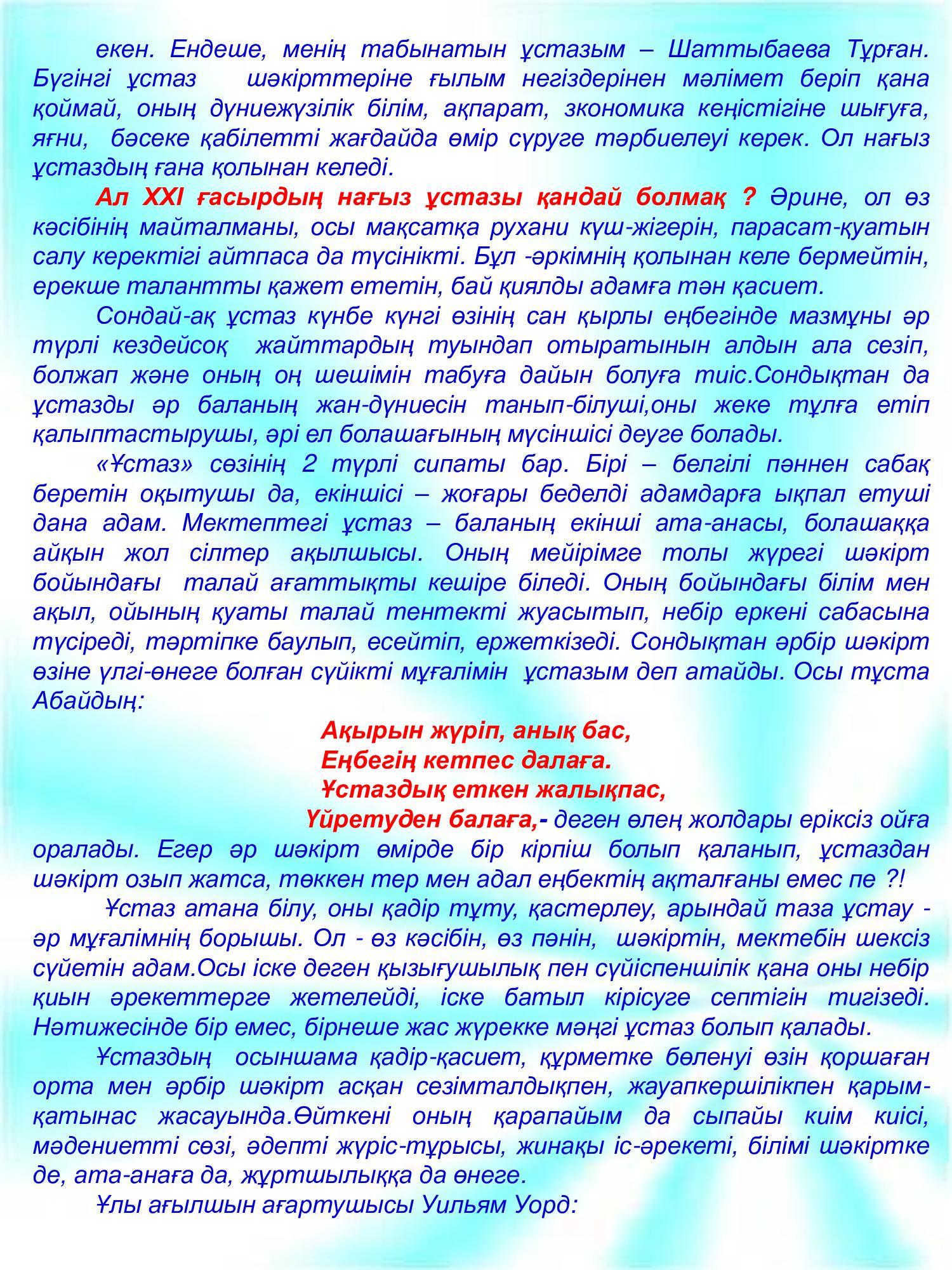 екен. Ендеше, менің табынатын ұстазым – Шаттыбаева Тұрған. Бүгінгі ұстаз шәкірттеріне ғылым негіздерінен мәлімет беріп қана қоймай, оның дүниежүзілік білім, ақпарат, зкономика кеңістігіне шығуға, яғни, бәсеке қабілетті жағдайда өмір сүруге тәрбиелеуі керек. Ол нағыз ұстаздың ғана қолынан келеді.

Ал XXI ғасырдың нағыз ұстазы қандай болмақ ? Әрине, ол өз кәсібінің майталманы, осы мақсатқа рухани күш-жігерін, парасат-қуатын салу керектігі айтпаса да түсінікті. Бұл -әркімнің қолынан келе бермейтін, ерекше талантты қажет ететін, бай қиялды адамға тән қасиет.

Сондай-ақ ұстаз күнбе күнгі өзінің сан қырлы еңбегінде мазмұны әр түрлі кездейсоқ жайттардың туындап отыратынын алдын ала сезіп, болжап және оның оң шешімін табуға дайын болуға тиіс.Сондықтан да ұстазды әр баланың жан-дүниесін танып-білуші,оны жеке тұлға етіп қалыптастырушы, әрі ел болашағының мүсіншісі деуге болады.

«Ұстаз» сөзінің 2 түрлі сипаты бар. Бірі – белгілі пәннен сабақ беретін оқытушы да, екіншісі – жоғары беделді адамдарға ықпал етуші дана адам. Мектептегі ұстаз – баланың екінші ата-анасы, болашаққа айқын жол сілтер ақылшысы. Оның мейірімге толы жүрегі шәкірт бойындағы талай ағаттықты кешіре біледі. Оның бойындағы білім мен ақыл, ойының қуаты талай тентекті жуасытып, небір еркені сабасына түсіреді, тәртіпке баулып, есейтіп, ержеткізеді. Сондықтан әрбір шәкірт өзіне үлгі-өнеге болған сүйікті мұғалімін ұстазым деп атайды. Осы тұста Абайдың:

Ақырын жүріп, анық бас,
Еңбегің кетпес далаға.
Ұстаздық еткен жалықпас,
Үйретуден балаға,- деген өлең жолдары еріксіз ойға оралады. Егер әр шәкірт өмірде бір кірпіш болып қаланып, ұстаздан шәкірт озып жатса, төккен тер мен адал еңбектің ақталғаны емес пе ?!

Ұстаз атана білу, оны қадір тұту, қастерлеу, арындай таза ұстау - әр мұғалімнің борышы. Ол - өз кәсібін, өз пәнін, шәкіртін, мектебін шексіз сүйетін адам.Осы іске деген қызығушылық пен сүйіспеншілік қана оны небір қиын әрекеттерге жетелейді, іске батыл кірісуге септігін тигізеді. Нәтижесінде бір емес, бірнеше жас жүрекке мәңгі ұстаз болып қалады.

Ұстаздың осыншама қадір-қасиет, құрметке бөленуі өзін қоршаған орта мен әрбір шәкірт асқан сезімталдықпен, жауапкершілікпен қарым-қатынас жасауында.Өйткені оның қарапайым да сыпайы киім киісі, мәдениетті сөзі, әдепті жүріс-тұрысы, жинақы іс-әрекеті, білімі шәкіртке де, ата-анаға да, жұртшылыққа да өнеге.

Ұлы ағылшын ағартушысы Уильям Уорд: